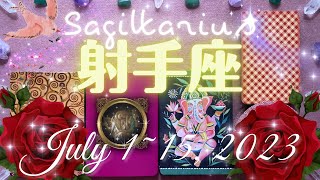 Sagittarius
射手座
July 1~15 2023